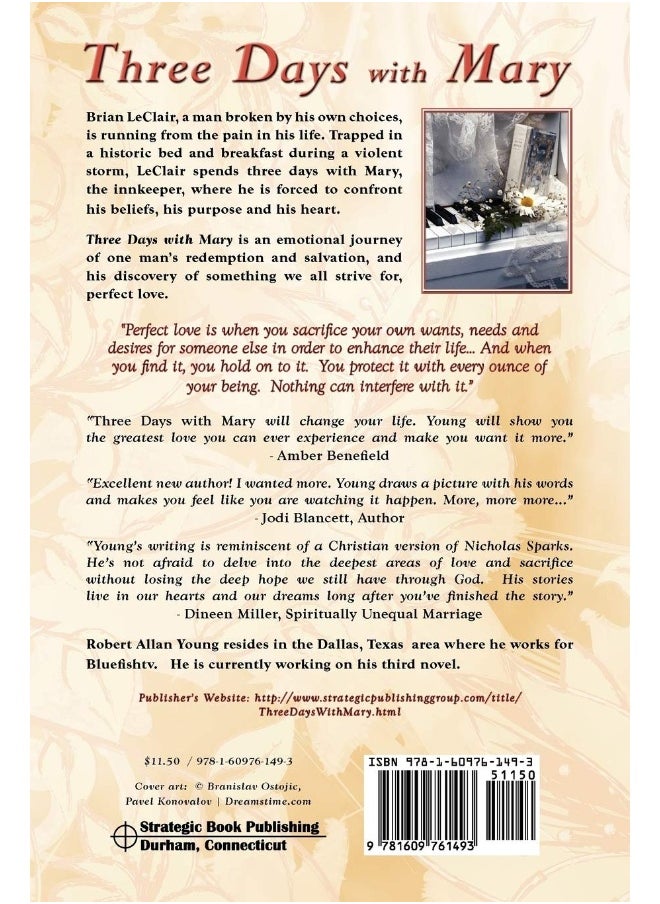 Three Days with Mary

Brian LeClair, a man broken by his own choices, is running from the pain in his life. Trapped in a historic bed and breakfast during a violent storm, LeClair spends three days with Mary, the innkeeper, where he is forced to confront his beliefs, his purpose and his heart.

Three Days with Mary is an emotional journey of one man's redemption and salvation, and his discovery of something we all strive for, perfect love.

"Perfect love is when you sacrifice your own wants, needs and desires for someone else in order to enhance their life... And when you find it, you hold on to it. You protect it with every ounce of your being. Nothing can interfere with it."

"Three Days with Mary will change your life. Young will show you the greatest love you can ever experience and make you want it more."
- Amber Benefield

"Excellent new author! I wanted more. Young draws a picture with his words and makes you feel like you are watching it happen. More, more more..."
- Jodi Blancett, Author

"Young's writing is reminiscent of a Christian version of Nicholas Sparks. He's not afraid to delve into the deepest areas of love and sacrifice without losing the deep hope we still have through God. His stories live in our hearts and our dreams long after you've finished the story."
- Dineen Miller, Spiritually Unequal Marriage

Robert Allan Young resides in the Dallas, Texas area where he works for Bluefishtv. He is currently working on his third novel.

Publisher's Website: http://www.strategicpublishinggroup.com/title/ThreeDaysWithMary.html

$11.50 / 978-1-60976-149-3

Cover art: © Branislav Ostojic, Pavel Konovalov | Dreamstime.com

Strategic Book Publishing
Durham, Connecticut

ISBN 978-1-60976-149-3
51150
9 781609 761493